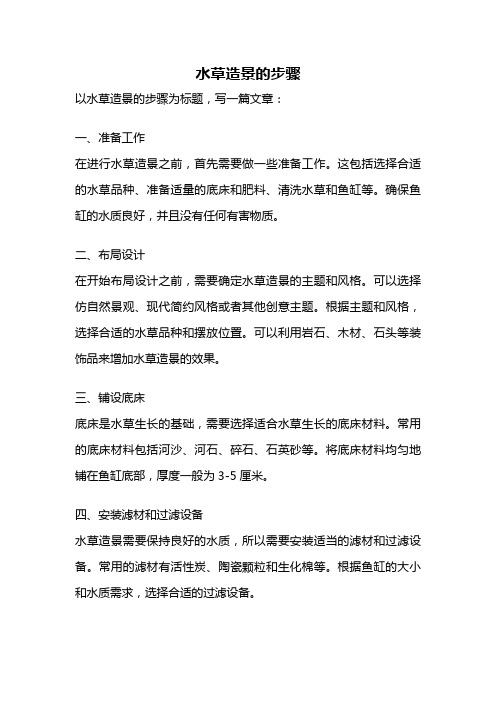 水草造景的步骤

以水草造景的步骤为标题，写一篇文章：

一、准备工作

在进行水草造景之前，首先需要做一些准备工作。这包括选择合适的水草品种、准备适量的底床和肥料、清洗水草和鱼缸等。确保鱼缸的水质良好，并且没有任何有害物质。

二、布局设计

在开始布局设计之前，需要确定水草造景的主题和风格。可以选择仿自然景观、现代简约风格或者其他创意主题。根据主题和风格，选择合适的水草品种和摆放位置。可以利用岩石、木材、石头等装饰品来增加水草造景的效果。

三、铺设底床

底床是水草生长的基础，需要选择适合水草生长的底床材料。常用的底床材料包括河沙、河石、碎石、石英砂等。将底床材料均匀地铺在鱼缸底部，厚度一般为 3-5 厘米。

四、安装滤材和过滤设备

水草造景需要保持良好的水质，所以需要安装适当的滤材和过滤设备。常用的滤材有活性炭、陶瓷颗粒和生化棉等。根据鱼缸的大小和水质需求，选择合适的过滤设备。